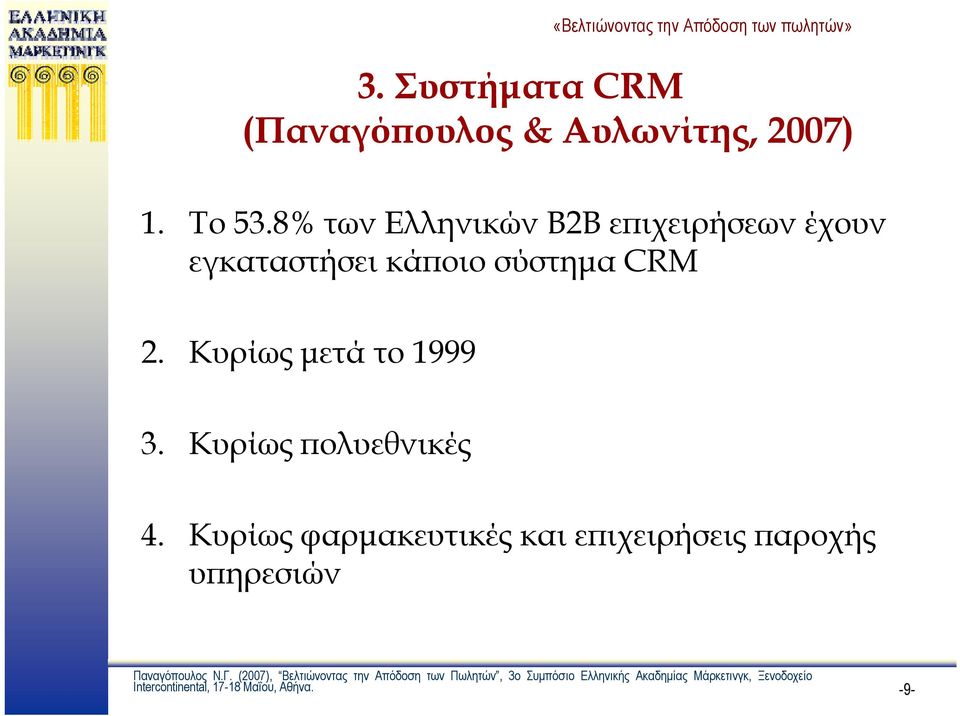 ΕΛΛΗΝΙΚΗ
ΑΚΑΔΗΜΙΑ
ΜΑΡΚΕΤΙΝΓΚ

«Βελτιώνοντας την Απόδοση των πωλητών»

3. Συστήματα CRM
(Παναγόπουλος & Αυλωνίτης, 2007)

1. Το 53.8% των Ελληνικών B2B επιχειρήσεων έχουν εγκαταστήσει κάποιο σύστημα CRM

2. Κυρίως μετά το 1999

3. Κυρίως πολυεθνικές

4. Κυρίως φαρμακευτικές και επιχειρήσεις παροχής υπηρεσιών

Παναγόπουλος Ν.Γ. (2007), "Βελτιώνοντας την Απόδοση των Πωλητών", 3ο Συμπόσιο Ελληνικής Ακαδημίας Μάρκετινγκ, Ξενοδοχείο Intercontinental, 17-18 Μαΐου, Αθήνα.

-9-